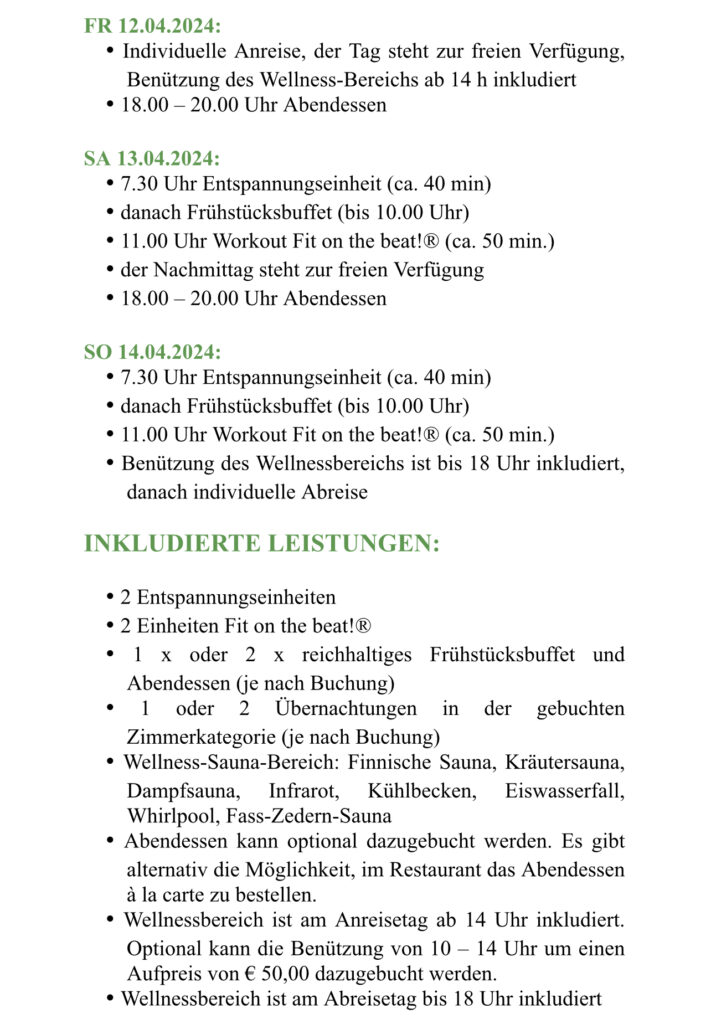 FR 12.04.2024:
• Individuelle Anreise, der Tag steht zur freien Verfügung, Benützung des Wellness-Bereichs ab 14 h inkludiert
• 18.00 – 20.00 Uhr Abendessen

SA 13.04.2024:
• 7.30 Uhr Entspannungseinheit (ca. 40 min)
• danach Frühstücksbuffet (bis 10.00 Uhr)
• 11.00 Uhr Workout Fit on the beat!® (ca. 50 min.)
• der Nachmittag steht zur freien Verfügung
• 18.00 – 20.00 Uhr Abendessen

SO 14.04.2024:
• 7.30 Uhr Entspannungseinheit (ca. 40 min)
• danach Frühstücksbuffet (bis 10.00 Uhr)
• 11.00 Uhr Workout Fit on the beat!® (ca. 50 min.)
• Benützung des Wellnessbereichs ist bis 18 Uhr inkludiert, danach individuelle Abreise

INKLUDIERTE LEISTUNGEN:

• 2 Entspannungseinheiten
• 2 Einheiten Fit on the beat!®
• 1 x oder 2 x reichhaltiges Frühstücksbuffet und Abendessen (je nach Buchung)
• 1 oder 2 Übernachtungen in der gebuchten Zimmerkategorie (je nach Buchung)
• Wellness-Sauna-Bereich: Finnische Sauna, Kräutersauna, Dampfsauna, Infrarot, Kühlbecken, Eiswasserfall, Whirlpool, Fass-Zedern-Sauna
• Abendessen kann optional dazugebucht werden. Es gibt alternativ die Möglichkeit, im Restaurant das Abendessen à la carte zu bestellen.
• Wellnessbereich ist am Anreisetag ab 14 Uhr inkludiert. Optional kann die Benützung von 10 – 14 Uhr um einen Aufpreis von € 50,00 dazugebucht werden.
• Wellnessbereich ist am Abreisetag bis 18 Uhr inkludiert